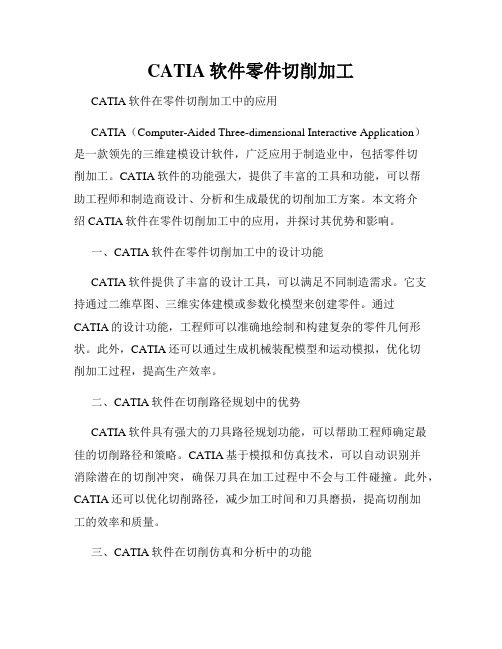 CATIA 软件零件切削加工

CATIA 软件在零件切削加工中的应用

CATIA（Computer-Aided Three-dimensional Interactive Application）是一款领先的三维建模设计软件，广泛应用于制造业中，包括零件切削加工。CATIA 软件的功能强大，提供了丰富的工具和功能，可以帮助工程师和制造商设计、分析和生成最优的切削加工方案。本文将介绍 CATIA 软件在零件切削加工中的应用，并探讨其优势和影响。

一、CATIA 软件在零件切削加工中的设计功能

CATIA 软件提供了丰富的设计工具，可以满足不同制造需求。它支持通过二维草图、三维实体建模或参数化模型来创建零件。通过 CATIA 的设计功能，工程师可以准确地绘制和构建复杂的零件几何形状。此外，CATIA 还可以通过生成机械装配模型和运动模拟，优化切削加工过程，提高生产效率。

二、CATIA 软件在切削路径规划中的优势

CATIA 软件具有强大的刀具路径规划功能，可以帮助工程师确定最佳的切削路径和策略。CATIA 基于模拟和仿真技术，可以自动识别并消除潜在的切削冲突，确保刀具在加工过程中不会与工件碰撞。此外，CATIA 还可以优化切削路径，减少加工时间和刀具磨损，提高切削加工的效率和质量。

三、CATIA 软件在切削仿真和分析中的功能